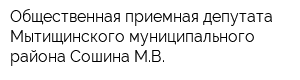 Общественная приемная депутата Мытищинского муниципального района Сошина М.В.